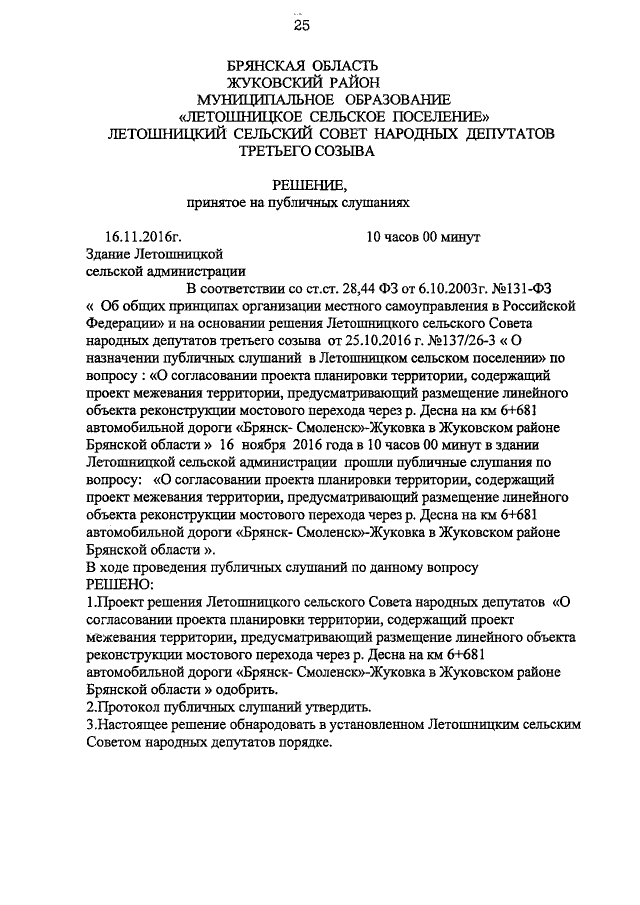 25

БРЯНСКАЯ ОБЛАСТЬ
ЖУКОВСКИЙ РАЙОН
МУНИЦИПАЛЬНОЕ ОБРАЗОВАНИЕ
«ЛЕТОШНИЦКОЕ СЕЛЬСКОЕ ПОСЕЛЕНИЕ»
ЛЕТОШНИЦКИЙ СЕЛЬСКИЙ СОВЕТ НАРОДНЫХ ДЕПУТАТОВ
ТРЕТЬЕГО СОЗЫВА

РЕШЕНИЕ,
принятое на публичных слушаниях

16.11.2016г. 10 часов 00 минут
Здание Летошницкой
сельской администрации

В соответствии со ст.ст. 28,44 ФЗ от 6.10.2003г. №131-ФЗ « Об общих принципах организации местного самоуправления в Российской Федерации» и на основании решения Летошницкого сельского Совета народных депутатов третьего созыва от 25.10.2016 г. №137/26-3 « О назначении публичных слушаний в Летошницком сельском поселении» по вопросу : «О согласовании проекта планировки территории, содержащий проект межевания территории, предусматривающий размещение линейного объекта реконструкции мостового перехода через р. Десна на км 6+681 автомобильной дороги «Брянск- Смоленск»-Жуковка в Жуковском районе Брянской области » 16 ноября 2016 года в 10 часов 00 минут в здании Летошницкой сельской администрации прошли публичные слушания по вопросу: «О согласовании проекта планировки территории, содержащий проект межевания территории, предусматривающий размещение линейного объекта реконструкции мостового перехода через р. Десна на км 6+681 автомобильной дороги «Брянск- Смоленск»-Жуковка в Жуковском районе Брянской области ».
В ходе проведения публичных слушаний по данному вопросу
РЕШЕНО:
1.Проект решения Летошницкого сельского Совета народных депутатов «О согласовании проекта планировки территории, содержащий проект межевания территории, предусматривающий размещение линейного объекта реконструкции мостового перехода через р. Десна на км 6+681 автомобильной дороги «Брянск- Смоленск»-Жуковка в Жуковском районе Брянской области » одобрить.
2.Протокол публичных слушаний утвердить.
3.Настоящее решение обнародовать в установленном Летошницким сельским Советом народных депутатов порядке.